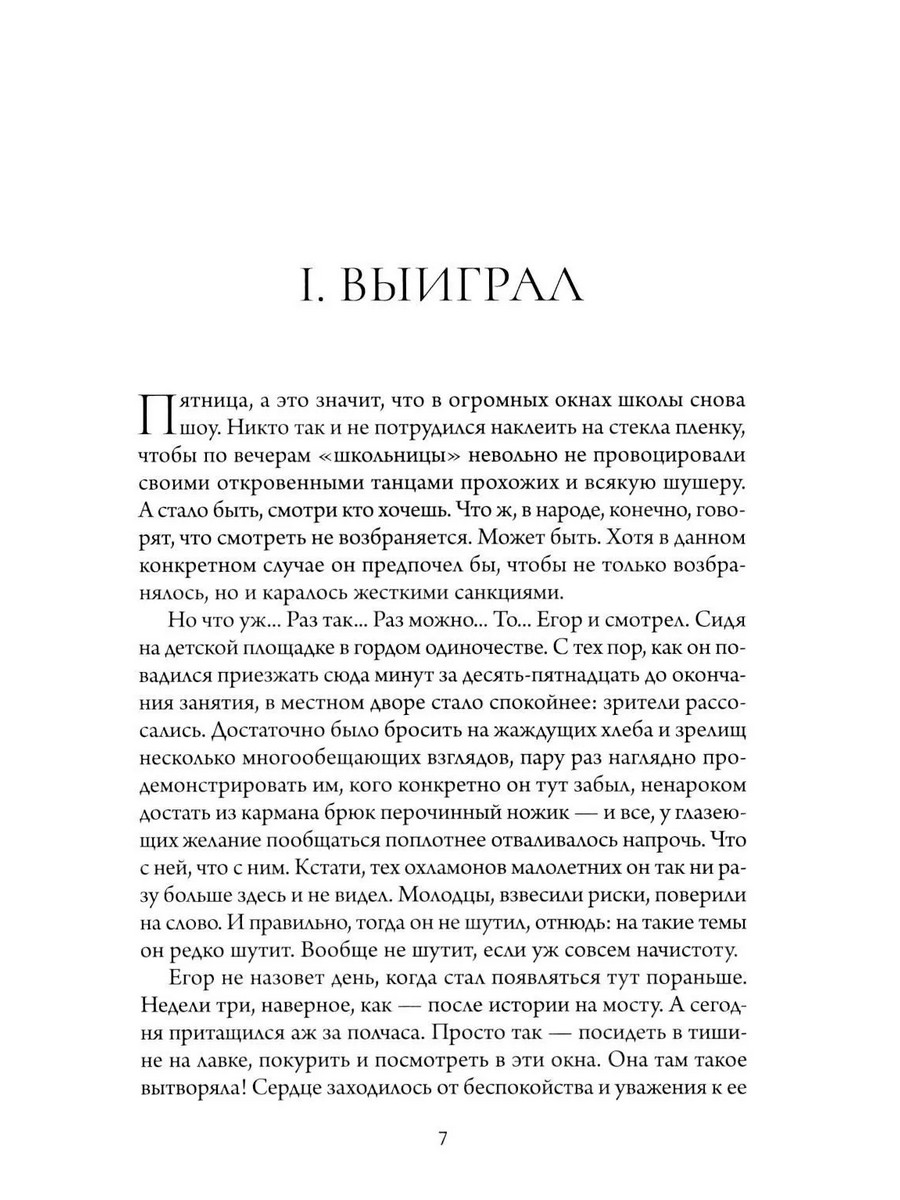 I. ВЫИГРАЛ

Пятница, а это значит, что в огромных окнах школы снова шоу. Никто так и не потрудился наклеить на стекла пленку, чтобы по вечерам «школьницы» невольно не провоцировали своими откровенными танцами прохожих и всякую шушеру. А стало быть, смотри кто хочешь. Что ж, в народе, конечно, говорят, что смотреть не возбраняется. Может быть. Хотя в данном конкретном случае он предпочел бы, чтобы не только возбранялось, но и каралось жесткими санкциями.

Но что уж... Раз так... Раз можно... То... Егор и смотрел. Сидя на детской площадке в гордом одиночестве. С тех пор, как он повадился приезжать сюда минут за десять-пятнадцать до окончания занятия, в местном дворе стало спокойнее: зрители рассосались. Достаточно было бросить на жаждущих хлеба и зрелищ несколько многообещающих взглядов, пару раз наглядно продемонстрировать им, кого конкретно он тут забыл, ненароком достать из кармана брюк перочинный ножик — и все, у глазеющих желание пообщаться поплотнее отваливалось напрочь. Что с ней, что с ним. Кстати, тех охламонов малолетних он так ни разу больше здесь и не видел. Молодцы, взвесили риски, поверили на слово. И правильно, тогда он не шутил, отнюдь: на такие темы он редко шутит. Вообще не шутит, если уж совсем начистоту.

Егор не назовет день, когда стал появляться тут пораньше. Недели три, наверное, как — после истории на мосту. А сегодня притащился аж за полчаса. Просто так — посидеть в тишине на лавке, покурить и посмотреть в эти окна. Она там такое вытворяла! Сердце заходилось от беспокойства и уважения к ее

7